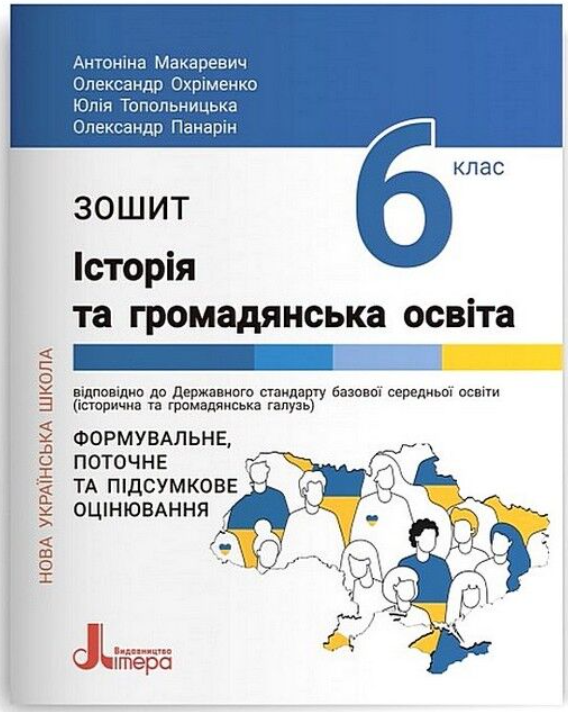 Антоніна Макаревич
Олександр Охріменко
Юлія Топольницька
Олександр Панарін

6 клас

ЗОШИТ

Історія та громадянська освіта

НОВА УКРАЇНСЬКА ШКОЛА

відповідно до Державного стандарту базової середньої освіти (історична та громадянська галузь)

ФОРМУВАЛЬНЕ, ПОТОЧНЕ ТА ПІДСУМКОВЕ ОЦІНЮВАННЯ

Видавництво Літера